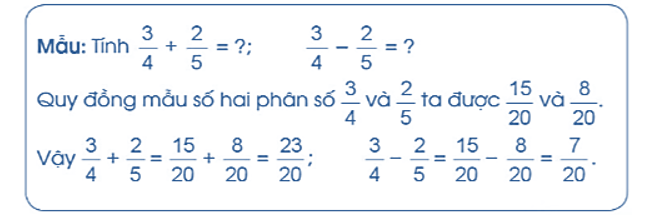 Mẫu: Tính $\frac{3}{4} + \frac{2}{5} = ?$;  $\frac{3}{4} - \frac{2}{5} = ?$

Quy đồng mẫu số hai phân số $\frac{3}{4}$ và $\frac{2}{5}$ ta được $\frac{15}{20}$ và $\frac{8}{20}$.

Vậy $\frac{3}{4} + \frac{2}{5} = \frac{15}{20} + \frac{8}{20} = \frac{23}{20}$;  $\frac{3}{4} - \frac{2}{5} = \frac{15}{20} - \frac{8}{20} = \frac{7}{20}$.